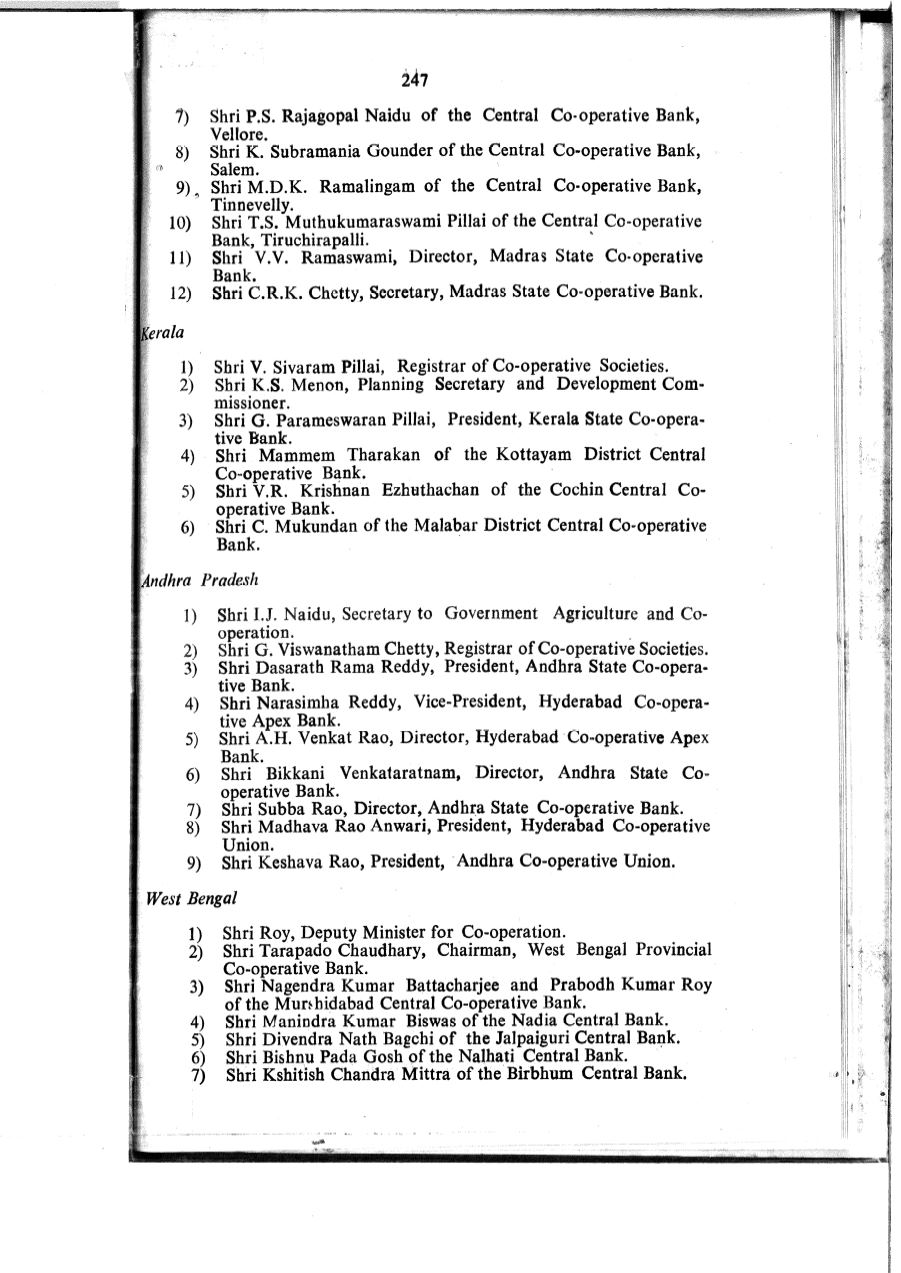 247

7) Shri P.S. Rajagopal Naidu of the Central Co-operative Bank, Vellore.
8) Shri K. Subramania Gounder of the Central Co-operative Bank, Salem.
9) Shri M.D.K. Ramalingam of the Central Co-operative Bank, Tinnevelly.
10) Shri T.S. Muthukumaraswami Pillai of the Central Co-operative Bank, Tiruchirapalli.
11) Shri V.V. Ramaswami, Director, Madras State Co-operative Bank.
12) Shri C.R.K. Chetty, Secretary, Madras State Co-operative Bank.

Kerala

1) Shri V. Sivaram Pillai, Registrar of Co-operative Societies.
2) Shri K.S. Menon, Planning Secretary and Development Commissioner.
3) Shri G. Parameswaran Pillai, President, Kerala State Co-operative Bank.
4) Shri Mammem Tharakan of the Kottayam District Central Co-operative Bank.
5) Shri V.R. Krishnan Ezhuthachan of the Cochin Central Co-operative Bank.
6) Shri C. Mukundan of the Malabar District Central Co-operative Bank.

Andhra Pradesh

1) Shri I.J. Naidu, Secretary to Government Agriculture and Co-operation.
2) Shri G. Viswanatham Chetty, Registrar of Co-operative Societies.
3) Shri Dasarath Rama Reddy, President, Andhra State Co-operative Bank.
4) Shri Narasimha Reddy, Vice-President, Hyderabad Co-operative Apex Bank.
5) Shri A.H. Venkat Rao, Director, Hyderabad Co-operative Apex Bank.
6) Shri Bikkani Venkataratnam, Director, Andhra State Co-operative Bank.
7) Shri Subba Rao, Director, Andhra State Co-operative Bank.
8) Shri Madhava Rao Anwari, President, Hyderabad Co-operative Union.
9) Shri Keshava Rao, President, Andhra Co-operative Union.

West Bengal

1) Shri Roy, Deputy Minister for Co-operation.
2) Shri Tarapado Chaudhary, Chairman, West Bengal Provincial Co-operative Bank.
3) Shri Nagendra Kumar Battacharjee and Prabodh Kumar Roy of the Murshidabad Central Co-operative Bank.
4) Shri Manindra Kumar Biswas of the Nadia Central Bank.
5) Shri Divendra Nath Bagchi of the Jalpaiguri Central Bank.
6) Shri Bishnu Pada Gosh of the Nalhati Central Bank.
7) Shri Kshitish Chandra Mittra of the Birbhum Central Bank.